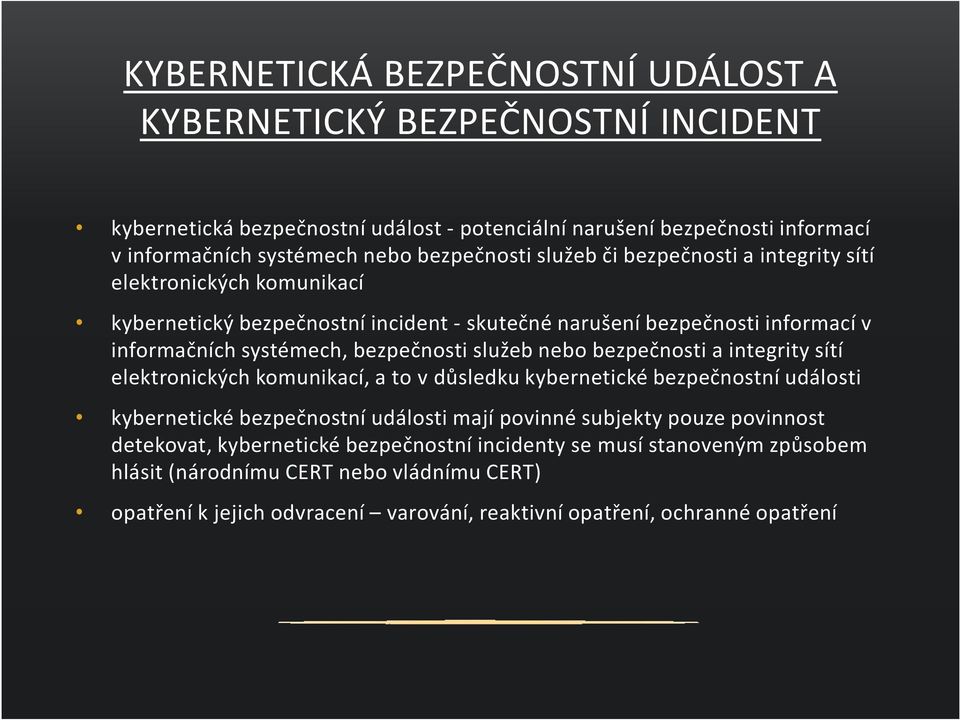 KYBERNETICKÁ BEZPEČNOSTNÍ UDÁLOST A KYBERNETICKÝ BEZPEČNOSTNÍ INCIDENT

• kybernetická bezpečnostní událost - potenciální narušení bezpečnosti informací v informačních systémech nebo bezpečnosti služeb či bezpečnosti a integrity sítí elektronických komunikací

• kybernetický bezpečnostní incident - skutečné narušení bezpečnosti informací v informačních systémech, bezpečnosti služeb nebo bezpečnosti a integrity sítí elektronických komunikací, a to v důsledku kybernetické bezpečnostní události

• kybernetické bezpečnostní události mají povinné subjekty pouze povinnost detekovat, kybernetické bezpečnostní incidenty se musí stanoveným způsobem hlásit (národnímu CERT nebo vládnímu CERT)

• opatření k jejich odvracení – varování, reaktivní opatření, ochranné opatření